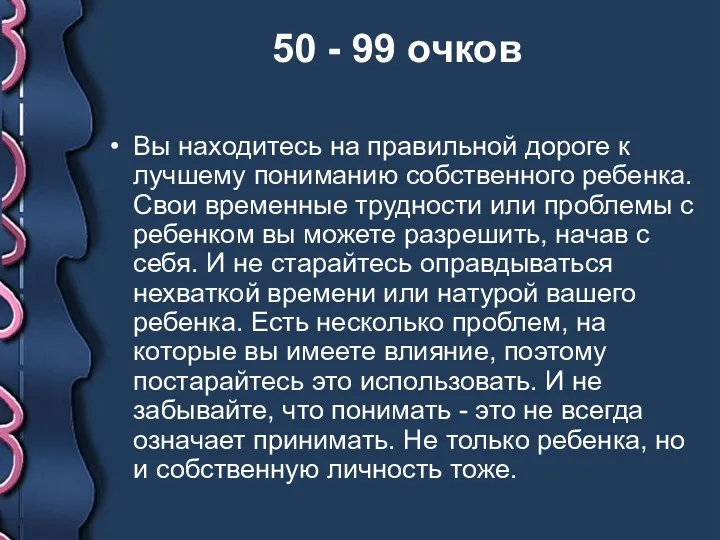 50 - 99 очков

• Вы находитесь на правильной дороге к лучшему пониманию собственного ребенка. Свои временные трудности или проблемы с ребенком вы можете разрешить, начав с себя. И не старайтесь оправдываться нехваткой времени или натурой вашего ребенка. Есть несколько проблем, на которые вы имеете влияние, поэтому постарайтесь это использовать. И не забывайте, что понимать - это не всегда означает принимать. Не только ребенка, но и собственную личность тоже.